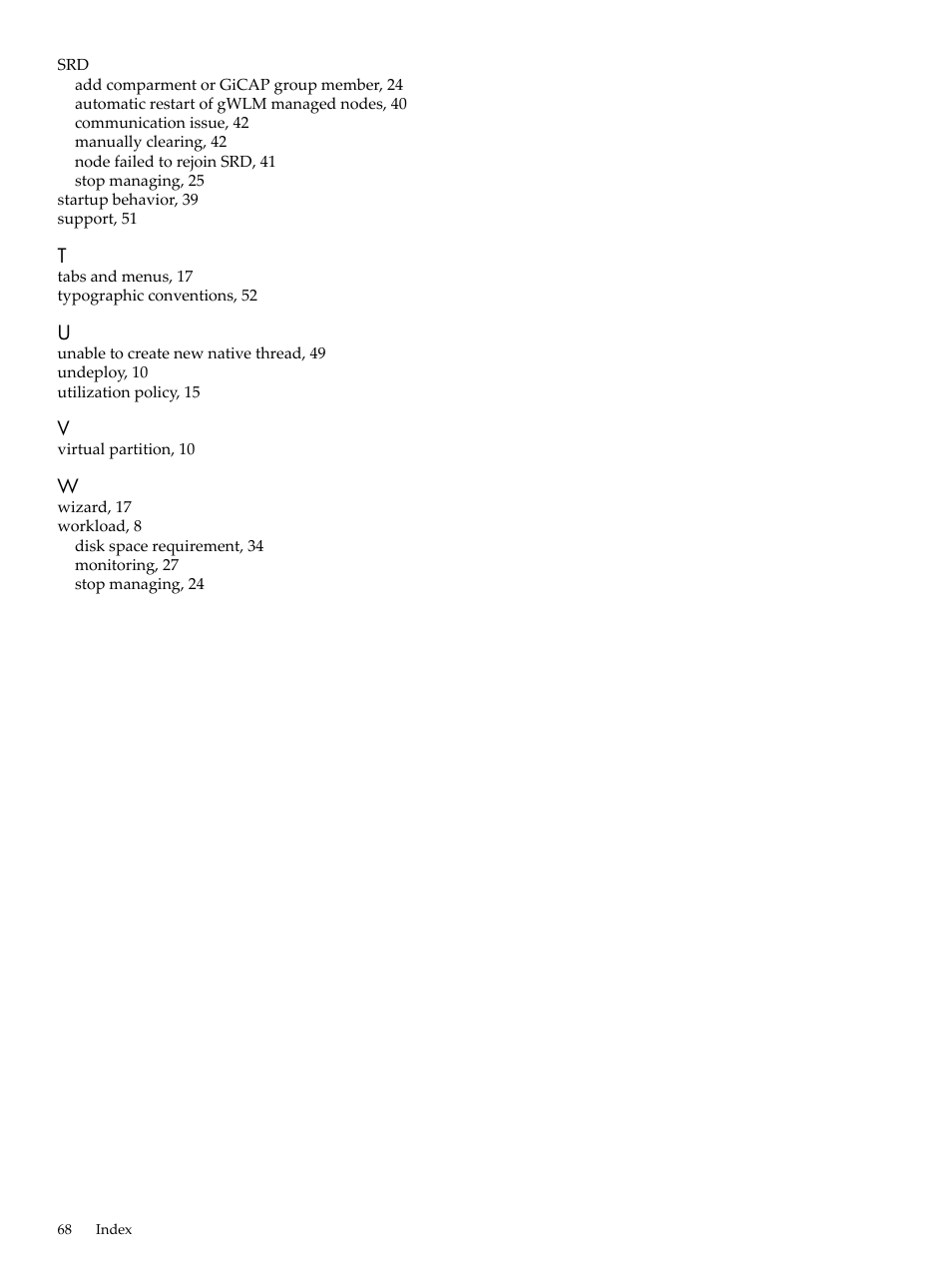 SRD
add comparment or GiCAP group member, 24
automatic restart of gWLM managed nodes, 40
communication issue, 42
manually clearing, 42
node failed to rejoin SRD, 41
stop managing, 25
startup behavior, 39
support, 51

T
tabs and menus, 17
typographic conventions, 52

U
unable to create new native thread, 49
undeploy, 10
utilization policy, 15

V
virtual partition, 10

W
wizard, 17
workload, 8
disk space requirement, 34
monitoring, 27
stop managing, 24

68 Index